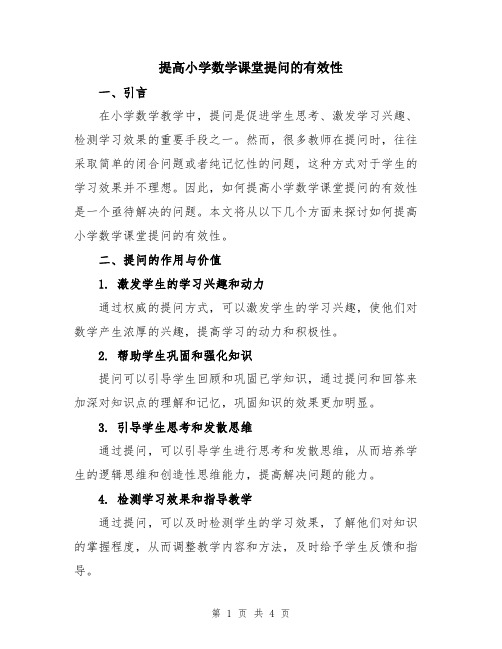 提高小学数学课堂提问的有效性

一、引言

在小学数学教学中，提问是促进学生思考、激发学习兴趣、检测学习效果的重要手段之一。然而，很多教师在提问时，往往采取简单的闭合问题或者纯记忆性的问题，这种方式对于学生的学习效果并不理想。因此，如何提高小学数学课堂提问的有效性是一个亟待解决的问题。本文将从以下几个方面来探讨如何提高小学数学课堂提问的有效性。

二、提问的作用与价值

1. 激发学生的学习兴趣和动力

通过权威的提问方式，可以激发学生的学习兴趣，使他们对数学产生浓厚的兴趣，提高学习的动力和积极性。

2. 帮助学生巩固和强化知识

提问可以引导学生回顾和巩固已学知识，通过提问和回答来加深对知识点的理解和记忆，巩固知识的效果更加明显。

3. 引导学生思考和发散思维

通过提问，可以引导学生进行思考和发散思维，从而培养学生的逻辑思维和创造性思维能力，提高解决问题的能力。

4. 检测学习效果和指导教学

通过提问，可以及时检测学生的学习效果，了解他们对知识的掌握程度，从而调整教学内容和方法，及时给予学生反馈和指导。

第 1 页 共 4 页